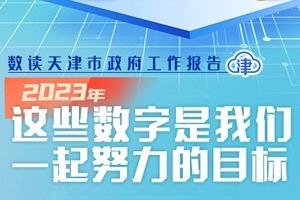 数读天津市政府工作报告 津

2023年

这些数字是我们一起努力的目标